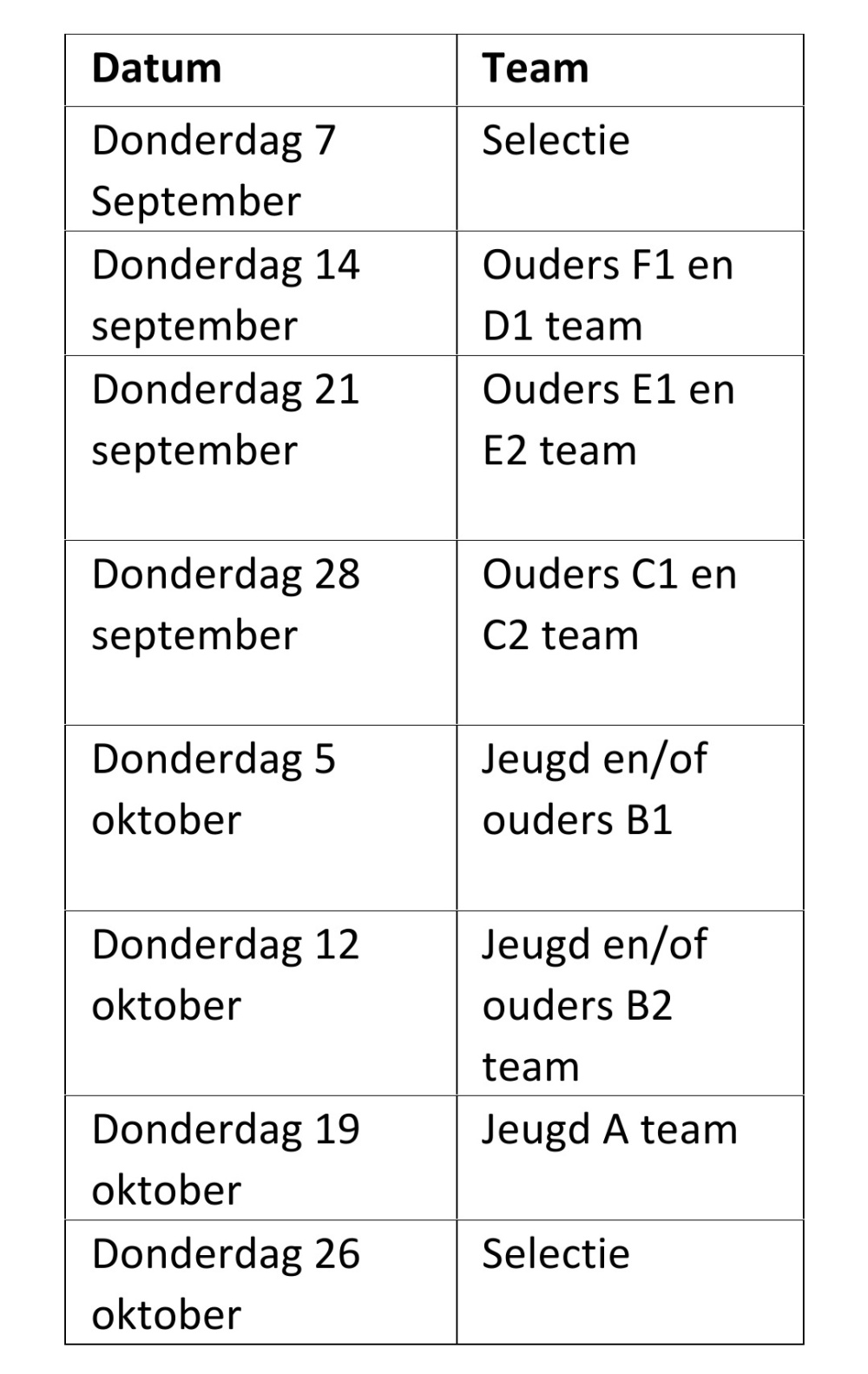 | Datum | Team |
|---|---|
| Donderdag 7 September | Selectie |
| Donderdag 14 september | Ouders F1 en D1 team |
| Donderdag 21 september | Ouders E1 en E2 team |
| Donderdag 28 september | Ouders C1 en C2 team |
| Donderdag 5 oktober | Jeugd en/of ouders B1 |
| Donderdag 12 oktober | Jeugd en/of ouders B2 team |
| Donderdag 19 oktober | Jeugd A team |
| Donderdag 26 oktober | Selectie |